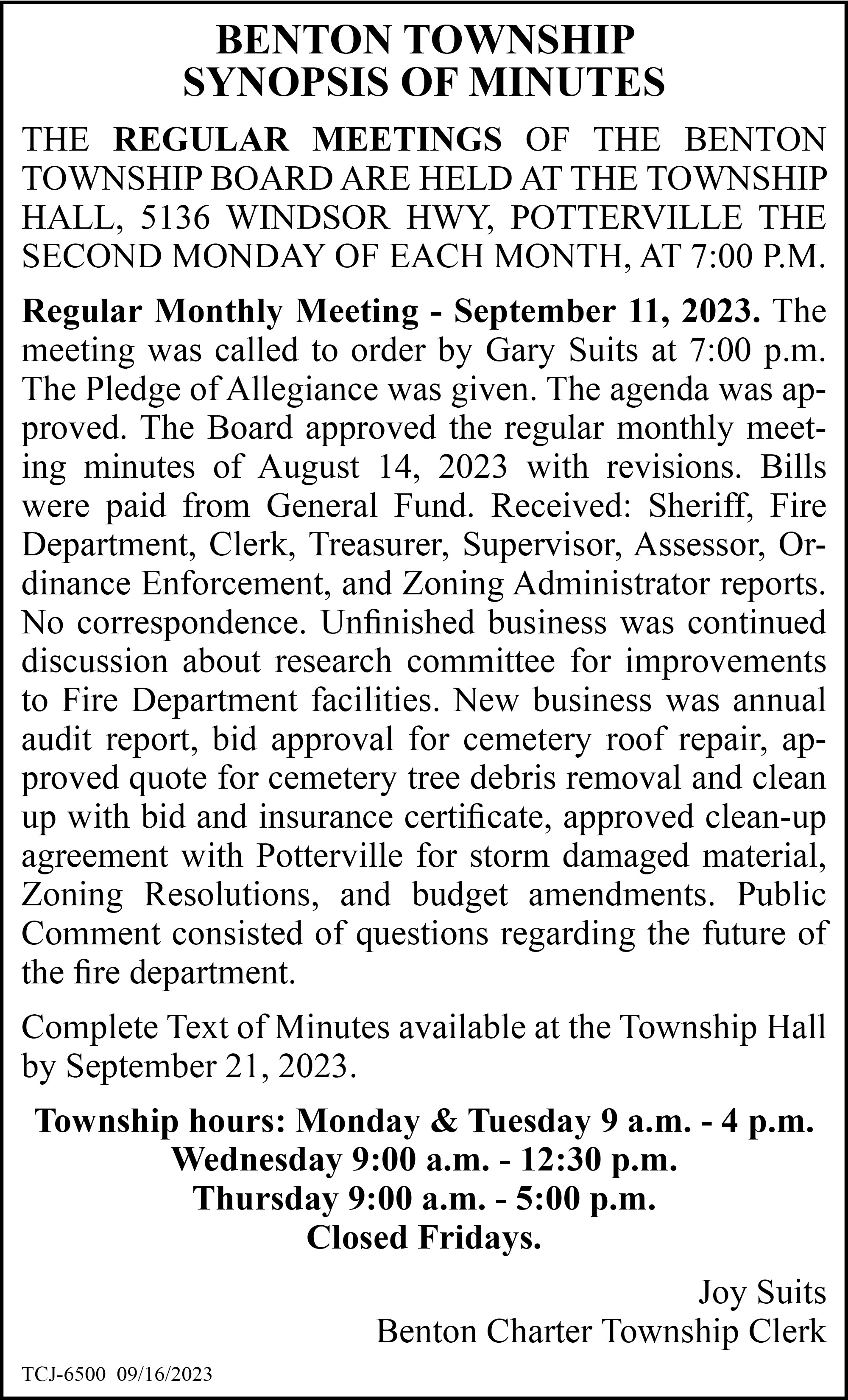 BENTON TOWNSHIP
SYNOPSIS OF MINUTES

THE REGULAR MEETINGS OF THE BENTON TOWNSHIP BOARD ARE HELD AT THE TOWNSHIP HALL, 5136 WINDSOR HWY, POTTERVILLE THE SECOND MONDAY OF EACH MONTH, AT 7:00 P.M.

Regular Monthly Meeting - September 11, 2023. The meeting was called to order by Gary Suits at 7:00 p.m. The Pledge of Allegiance was given. The agenda was approved. The Board approved the regular monthly meeting minutes of August 14, 2023 with revisions. Bills were paid from General Fund. Received: Sheriff, Fire Department, Clerk, Treasurer, Supervisor, Assessor, Ordinance Enforcement, and Zoning Administrator reports. No correspondence. Unfinished business was continued discussion about research committee for improvements to Fire Department facilities. New business was annual audit report, bid approval for cemetery roof repair, approved quote for cemetery tree debris removal and clean up with bid and insurance certificate, approved clean-up agreement with Potterville for storm damaged material, Zoning Resolutions, and budget amendments. Public Comment consisted of questions regarding the future of the fire department.

Complete Text of Minutes available at the Township Hall by September 21, 2023.

Township hours: Monday & Tuesday 9 a.m. - 4 p.m.
Wednesday 9:00 a.m. - 12:30 p.m.
Thursday 9:00 a.m. - 5:00 p.m.
Closed Fridays.

Joy Suits
Benton Charter Township Clerk

TCJ-6500 09/16/2023